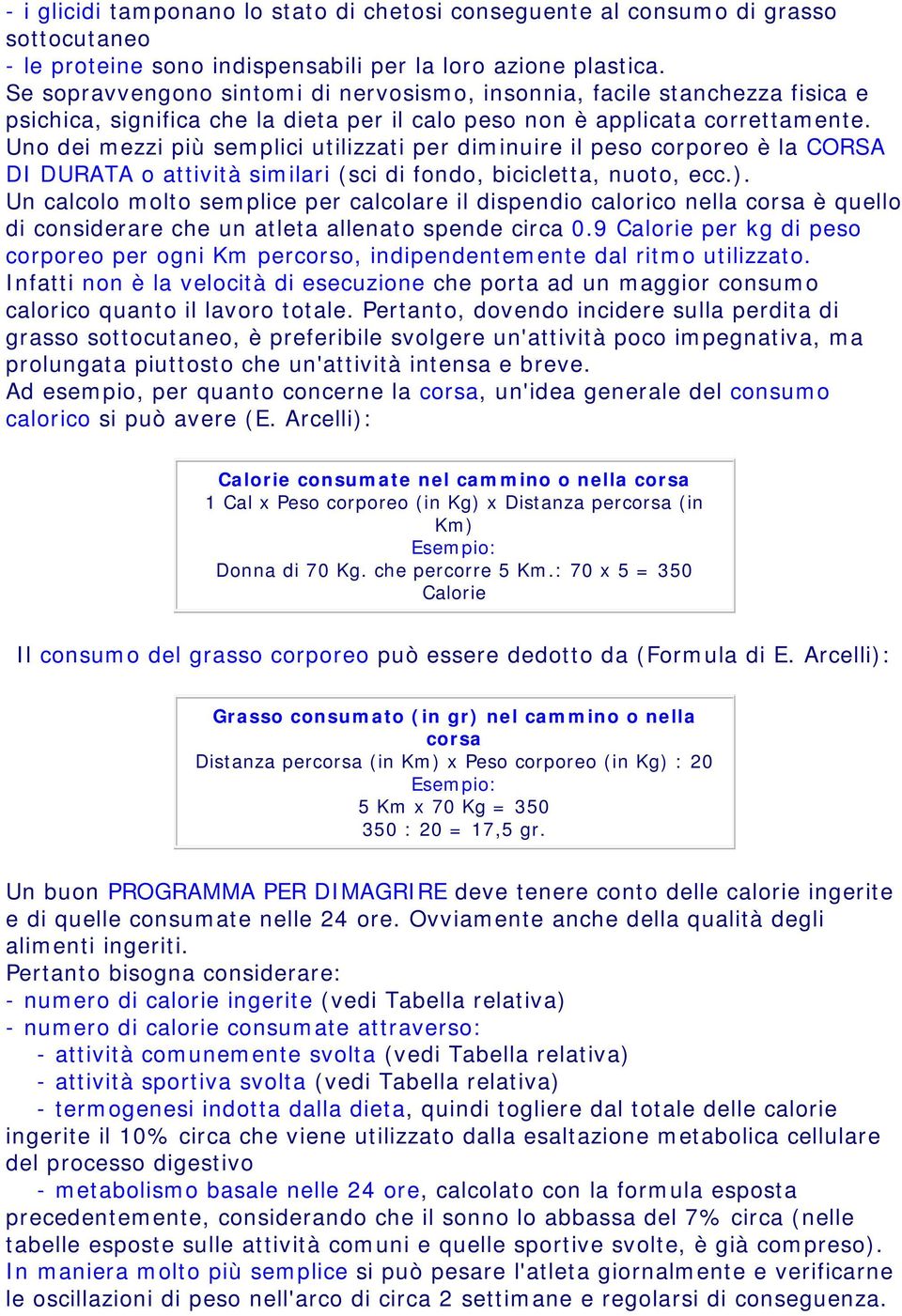 - i glicidi tamponano lo stato di chetosi conseguente al consumo di grasso sottocutaneo
- le proteine sono indispensabili per la loro azione plastica.
Se sopravvengono sintomi di nervosismo, insonnia, facile stanchezza fisica e psichica, significa che la dieta per il calo peso non è applicata correttamente.
Uno dei mezzi più semplici utilizzati per diminuire il peso corporeo è la CORSA DI DURATA o attività similari (sci di fondo, bicicletta, nuoto, ecc.).
Un calcolo molto semplice per calcolare il dispendio calorico nella corsa è quello di considerare che un atleta allenato spende circa 0.9 Calorie per kg di peso corporeo per ogni Km percorso, indipendentemente dal ritmo utilizzato.
Infatti non è la velocità di esecuzione che porta ad un maggior consumo calorico quanto il lavoro totale. Pertanto, dovendo incidere sulla perdita di grasso sottocutaneo, è preferibile svolgere un'attività poco impegnativa, ma prolungata piuttosto che un'attività intensa e breve.
Ad esempio, per quanto concerne la corsa, un'idea generale del consumo calorico si può avere (E. Arcelli):

Calorie consumate nel cammino o nella corsa
1 Cal x Peso corporeo (in Kg) x Distanza percorsa (in Km)
Esempio:
Donna di 70 Kg. che percorre 5 Km.: 70 x 5 = 350 Calorie

Il consumo del grasso corporeo può essere dedotto da (Formula di E. Arcelli):

Grasso consumato (in gr) nel cammino o nella corsa
Distanza percorsa (in Km) x Peso corporeo (in Kg) : 20
Esempio:
5 Km x 70 Kg = 350
350 : 20 = 17,5 gr.

Un buon PROGRAMMA PER DIMAGRIRE deve tenere conto delle calorie ingerite e di quelle consumate nelle 24 ore. Ovviamente anche della qualità degli alimenti ingeriti.
Pertanto bisogna considerare:
- numero di calorie ingerite (vedi Tabella relativa)
- numero di calorie consumate attraverso:
- attività comunemente svolta (vedi Tabella relativa)
- attività sportiva svolta (vedi Tabella relativa)
- termogenesi indotta dalla dieta, quindi togliere dal totale delle calorie ingerite il 10% circa che viene utilizzato dalla esaltazione metabolica cellulare del processo digestivo
- metabolismo basale nelle 24 ore, calcolato con la formula esposta precedentemente, considerando che il sonno lo abbassa del 7% circa (nelle tabelle esposte sulle attività comuni e quelle sportive svolte, è già compreso).
In maniera molto più semplice si può pesare l'atleta giornalmente e verificarne le oscillazioni di peso nell'arco di circa 2 settimane e regolarsi di conseguenza.